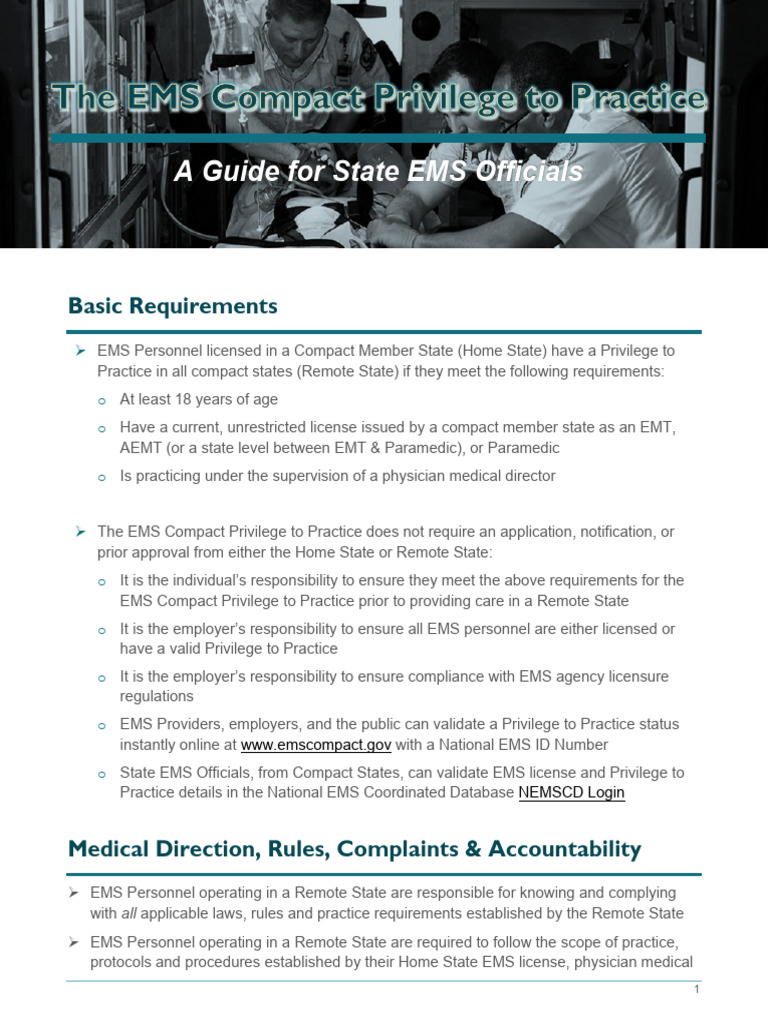 The EMS Compact Privilege to Practice

A Guide for State EMS Officials

Basic Requirements

➢ EMS Personnel licensed in a Compact Member State (Home State) have a Privilege to Practice in all compact states (Remote State) if they meet the following requirements:
  o At least 18 years of age
  o Have a current, unrestricted license issued by a compact member state as an EMT, AEMT (or a state level between EMT & Paramedic), or Paramedic
  o Is practicing under the supervision of a physician medical director

➢ The EMS Compact Privilege to Practice does not require an application, notification, or prior approval from either the Home State or Remote State:
  o It is the individual's responsibility to ensure they meet the above requirements for the EMS Compact Privilege to Practice prior to providing care in a Remote State
  o It is the employer's responsibility to ensure all EMS personnel are either licensed or have a valid Privilege to Practice
  o It is the employer's responsibility to ensure compliance with EMS agency licensure regulations
  o EMS Providers, employers, and the public can validate a Privilege to Practice status instantly online at www.emscompact.gov with a National EMS ID Number
  o State EMS Officials, from Compact States, can validate EMS license and Privilege to Practice details in the National EMS Coordinated Database NEMSCD Login

Medical Direction, Rules, Complaints & Accountability

➢ EMS Personnel operating in a Remote State are responsible for knowing and complying with all applicable laws, rules and practice requirements established by the Remote State
➢ EMS Personnel operating in a Remote State are required to follow the scope of practice, protocols and procedures established by their Home State EMS license, physician medical

1